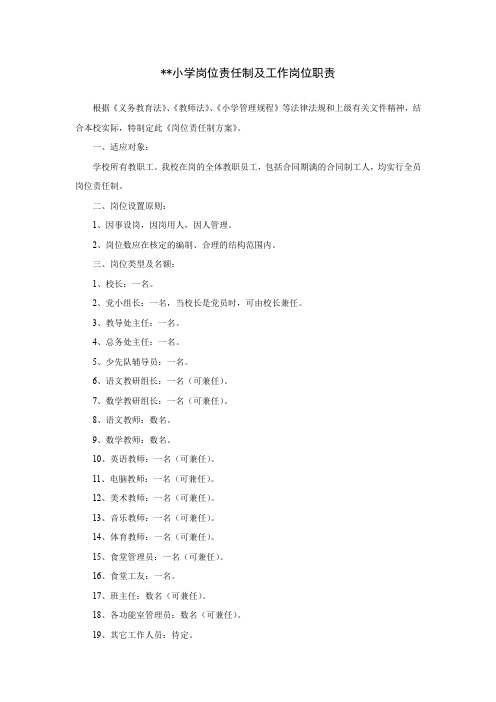 **小学岗位责任制及工作岗位职责

根据《义务教育法》、《教师法》、《小学管理规程》等法律法规和上级有关文件精神，结合本校实际，特制定此《岗位责任制方案》。

一、适应对象：

学校所有教职工。我校在岗的全体教职员工，包括合同期满的合同制工人，均实行全员岗位责任制。

二、岗位设置原则：

1、因事设岗，因岗用人，因人管理。

2、岗位数应在核定的编制、合理的结构范围内。

三、岗位类型及名额：

1、校长：一名。

2、党小组长：一名，当校长是党员时，可由校长兼任。

3、教导处主任：一名。

4、总务处主任：一名。

5、少先队辅导员：一名。

6、语文教研组长：一名（可兼任）。

7、数学教研组长：一名（可兼任）。

8、语文教师：数名。

9、数学教师：数名。

10、英语教师：一名（可兼任）。

11、电脑教师：一名（可兼任）。

12、美术教师：一名（可兼任）。

13、音乐教师：一名（可兼任）。

14、体育教师：一名（可兼任）。

15、食堂管理员：一名（可兼任）。

16、食堂工友：一名。

17、班主任：数名（可兼任）。

18、各功能室管理员：数名（可兼任）。

19、其它工作人员：待定。